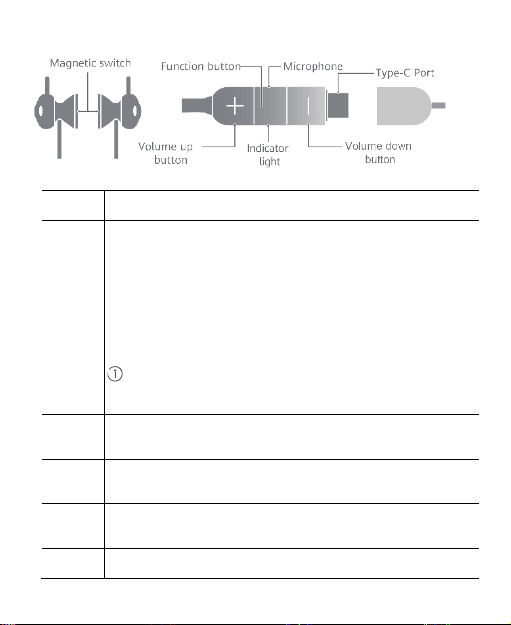 Magnetic switch

Function button

Microphone

Type-C Port

Volume up button

Indicator light

Volume down button